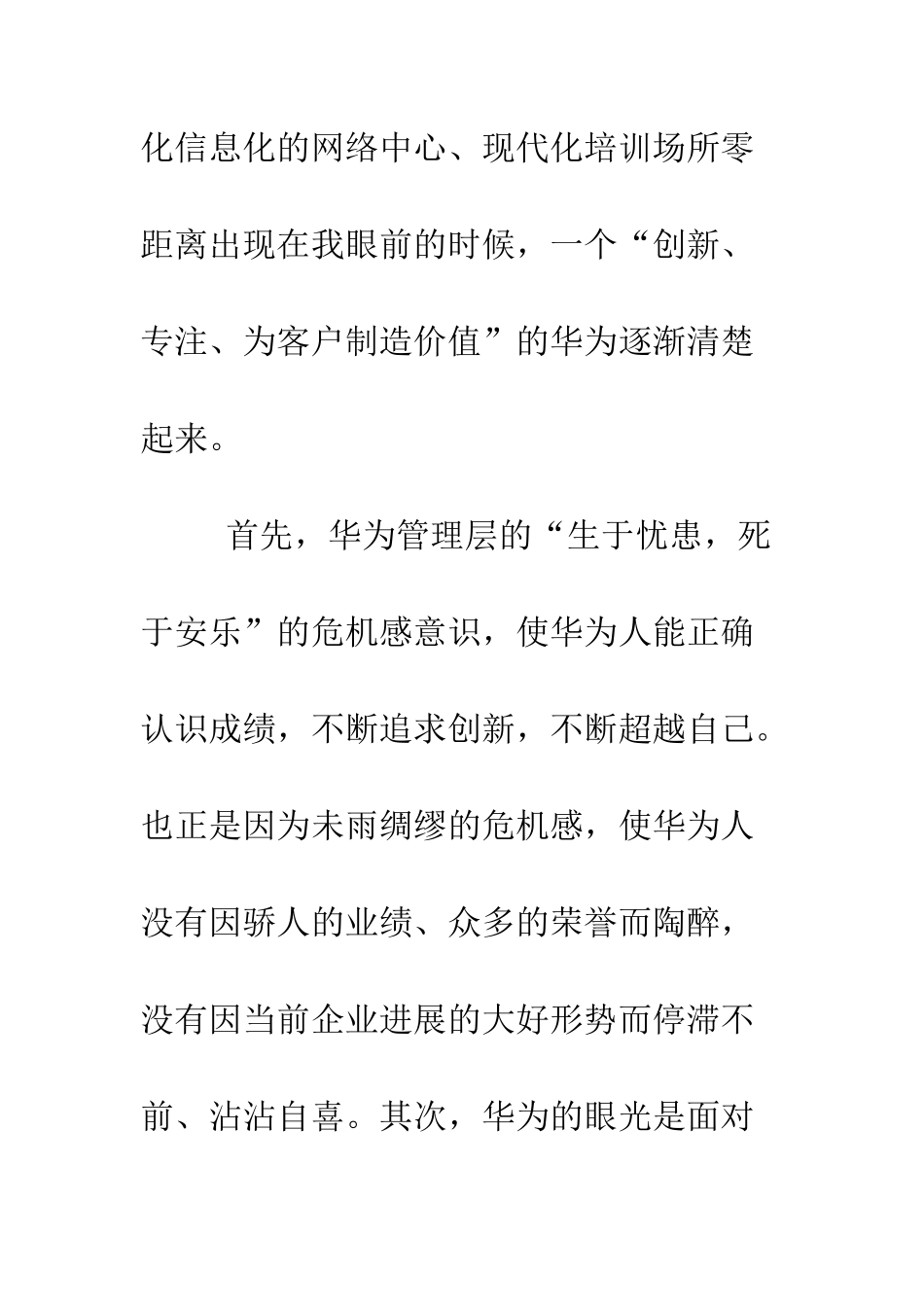 化信息化的网络中心、现代化培训场所零距离出现在我眼前的时候，一个“创新、专注、为客户制造价值”的华为逐渐清楚起来。

首先，华为管理层的“生于忧患，死于安乐”的危机感意识，使华为人能正确认识成绩，不断追求创新，不断超越自己。也正是因为未雨绸缪的危机感，使华为人没有因骄人的业绩、众多的荣誉而陶醉，没有因当前企业进展的大好形势而停滞不前、沾沾自喜。其次，华为的眼光是面对